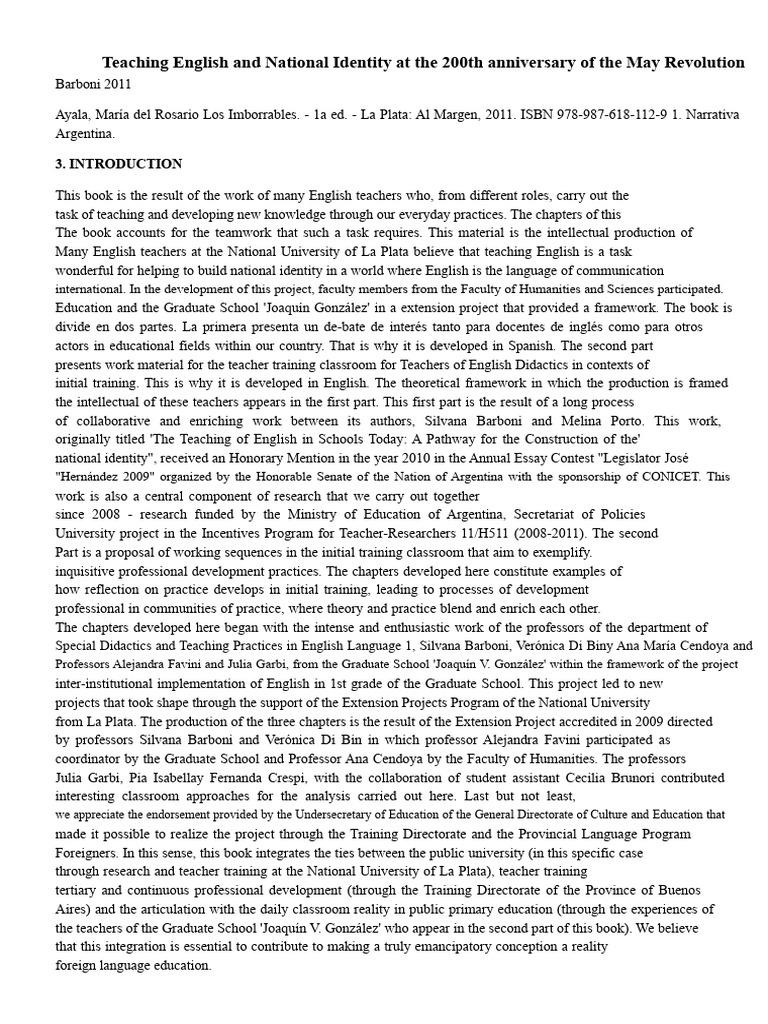 Teaching English and National Identity at the 200th anniversary of the May Revolution
Barboni 2011

Ayala, María del Rosario Los Imborrables. - 1a ed. - La Plata: Al Margen, 2011. ISBN 978-987-618-112-9 1. Narrativa Argentina.

3. INTRODUCTION

This book is the result of the work of many English teachers who, from different roles, carry out the task of teaching and developing new knowledge through our everyday practices. The chapters of this The book accounts for the teamwork that such a task requires. This material is the intellectual production of Many English teachers at the National University of La Plata believe that teaching English is a task wonderful for helping to build national identity in a world where English is the language of communication international. In the development of this project, faculty members from the Faculty of Humanities and Sciences participated. Education and the Graduate School 'Joaquín González' in a extension project that provided a framework. The book is divide en dos partes. La primera presenta un de-bate de interés tanto para docentes de inglés como para otros actors in educational fields within our country. That is why it is developed in Spanish. The second part presents work material for the teacher training classroom for Teachers of English Didactics in contexts of initial training. This is why it is developed in English. The theoretical framework in which the production is framed the intellectual of these teachers appears in the first part. This first part is the result of a long process of collaborative and enriching work between its authors, Silvana Barboni and Melina Porto. This work, originally titled 'The Teaching of English in Schools Today: A Pathway for the Construction of the' national identity", received an Honorary Mention in the year 2010 in the Annual Essay Contest "Legislator José "Hernández 2009" organized by the Honorable Senate of the Nation of Argentina with the sponsorship of CONICET. This work is also a central component of research that we carry out together since 2008 - research funded by the Ministry of Education of Argentina, Secretariat of Policies University project in the Incentives Program for Teacher-Researchers 11/H511 (2008-2011). The second Part is a proposal of working sequences in the initial training classroom that aim to exemplify. inquisitive professional development practices. The chapters developed here constitute examples of how reflection on practice develops in initial training, leading to processes of development professional in communities of practice, where theory and practice blend and enrich each other.
The chapters developed here began with the intense and enthusiastic work of the professors of the department of Special Didactics and Teaching Practices in English Language 1, Silvana Barboni, Verónica Di Biny Ana María Cendoya and Professors Alejandra Favini and Julia Garbi, from the Graduate School 'Joaquín V. González' within the framework of the project inter-institutional implementation of English in 1st grade of the Graduate School. This project led to new projects that took shape through the support of the Extension Projects Program of the National University from La Plata. The production of the three chapters is the result of the Extension Project accredited in 2009 directed by professors Silvana Barboni and Verónica Di Bin in which professor Alejandra Favini participated as coordinator by the Graduate School and Professor Ana Cendoya by the Faculty of Humanities. The professors Julia Garbi, Pia Isabellay Fernanda Crespi, with the collaboration of student assistant Cecilia Brunori contributed interesting classroom approaches for the analysis carried out here. Last but not least, we appreciate the endorsement provided by the Undersecretary of Education of the General Directorate of Culture and Education that made it possible to realize the project through the Training Directorate and the Provincial Language Program Foreigners. In this sense, this book integrates the ties between the public university (in this specific case through research and teacher training at the National University of La Plata), teacher training tertiary and continuous professional development (through the Training Directorate of the Province of Buenos Aires) and the articulation with the daily classroom reality in public primary education (through the experiences of the teachers of the Graduate School 'Joaquín V. González' who appear in the second part of this book). We believe that this integration is essential to contribute to making a truly emancipatory conception a reality foreign language education.